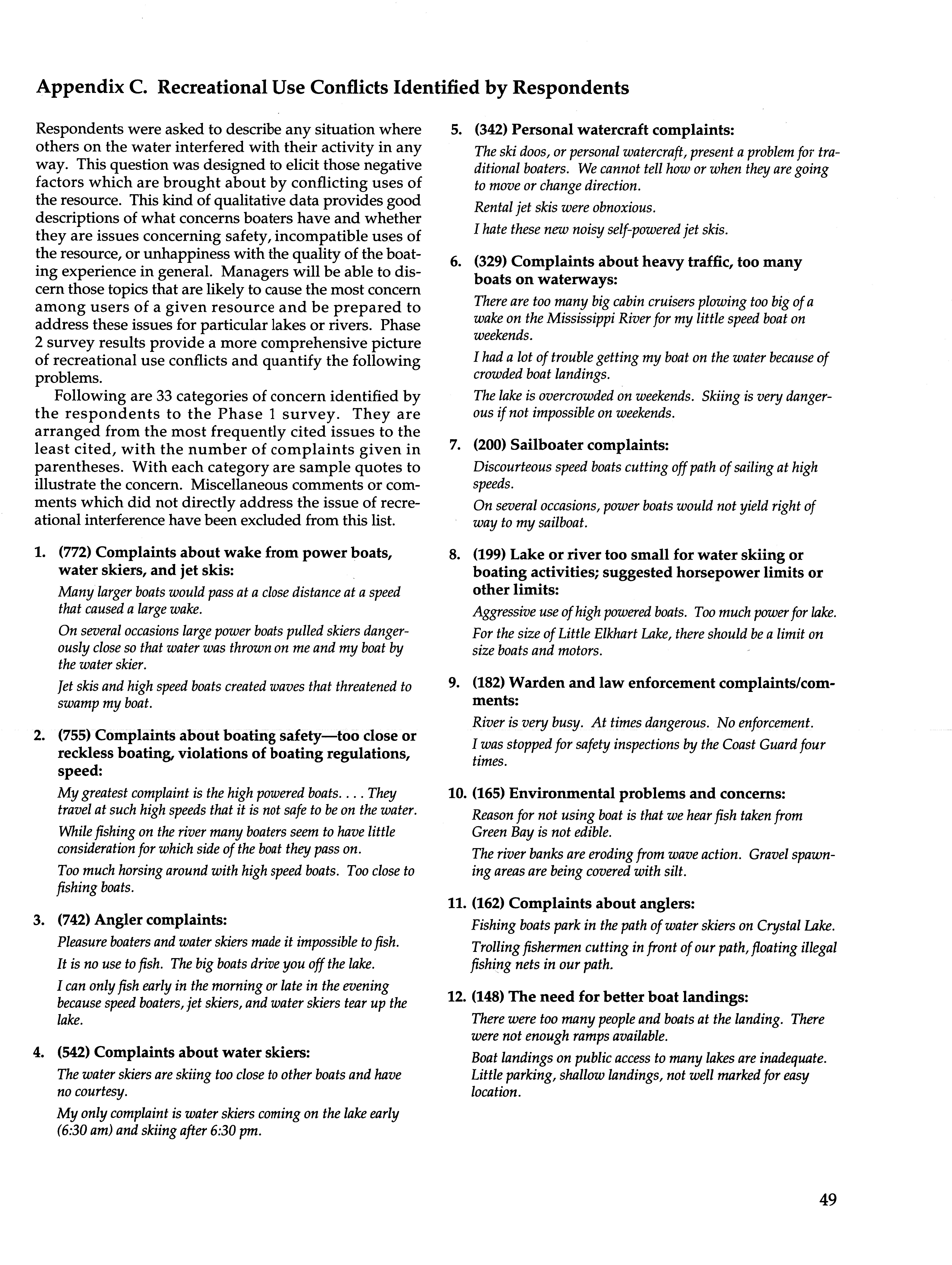 Appendix C. Recreational Use Conflicts Identified by Respondents

Respondents were asked to describe any situation where others on the water interfered with their activity in any way. This question was designed to elicit those negative factors which are brought about by conflicting uses of the resource. This kind of qualitative data provides good descriptions of what concerns boaters have and whether they are issues concerning safety, incompatible uses of the resource, or unhappiness with the quality of the boating experience in general. Managers will be able to discern those topics that are likely to cause the most concern among users of a given resource and be prepared to address these issues for particular lakes or rivers. Phase 2 survey results provide a more comprehensive picture of recreational use conflicts and quantify the following problems.

Following are 33 categories of concern identified by the respondents to the Phase 1 survey. They are arranged from the most frequently cited issues to the least cited, with the number of complaints given in parentheses. With each category are sample quotes to illustrate the concern. Miscellaneous comments or comments which did not directly address the issue of recreational interference have been excluded from this list.

1. (772) Complaints about wake from power boats, water skiers, and jet skis:

Many larger boats would pass at a close distance at a speed that caused a large wake.

On several occasions large power boats pulled skiers dangerously close so that water was thrown on me and my boat by the water skier.

Jet skis and high speed boats created waves that threatened to swamp my boat.

2. (755) Complaints about boating safety—too close or reckless boating, violations of boating regulations, speed:

My greatest complaint is the high powered boats. . . . They travel at such high speeds that it is not safe to be on the water.

While fishing on the river many boaters seem to have little consideration for which side of the boat they pass on.

Too much horsing around with high speed boats. Too close to fishing boats.

3. (742) Angler complaints:

Pleasure boaters and water skiers made it impossible to fish.

It is no use to fish. The big boats drive you off the lake.

I can only fish early in the morning or late in the evening because speed boaters, jet skiers, and water skiers tear up the lake.

4. (542) Complaints about water skiers:

The water skiers are skiing too close to other boats and have no courtesy.

My only complaint is water skiers coming on the lake early (6:30 am) and skiing after 6:30 pm.

5. (342) Personal watercraft complaints:

The ski doos, or personal watercraft, present a problem for traditional boaters. We cannot tell how or when they are going to move or change direction.

Rental jet skis were obnoxious.

I hate these new noisy self-powered jet skis.

6. (329) Complaints about heavy traffic, too many boats on waterways:

There are too many big cabin cruisers plowing too big of a wake on the Mississippi River for my little speed boat on weekends.

I had a lot of trouble getting my boat on the water because of crowded boat landings.

The lake is overcrowded on weekends. Skiing is very dangerous if not impossible on weekends.

7. (200) Sailboater complaints:

Discourteous speed boats cutting off path of sailing at high speeds.

On several occasions, power boats would not yield right of way to my sailboat.

8. (199) Lake or river too small for water skiing or boating activities; suggested horsepower limits or other limits:

Aggressive use of high powered boats. Too much power for lake.

For the size of Little Elkhart Lake, there should be a limit on size boats and motors.

9. (182) Warden and law enforcement complaints/comments:

River is very busy. At times dangerous. No enforcement.

I was stopped for safety inspections by the Coast Guard four times.

10. (165) Environmental problems and concerns:

Reason for not using boat is that we hear fish taken from Green Bay is not edible.

The river banks are eroding from wave action. Gravel spawning areas are being covered with silt.

11. (162) Complaints about anglers:

Fishing boats park in the path of water skiers on Crystal Lake.

Trolling fishermen cutting in front of our path, floating illegal fishing nets in our path.

12. (148) The need for better boat landings:

There were too many people and boats at the landing. There were not enough ramps available.

Boat landings on public access to many lakes are inadequate. Little parking, shallow landings, not well marked for easy location.

49